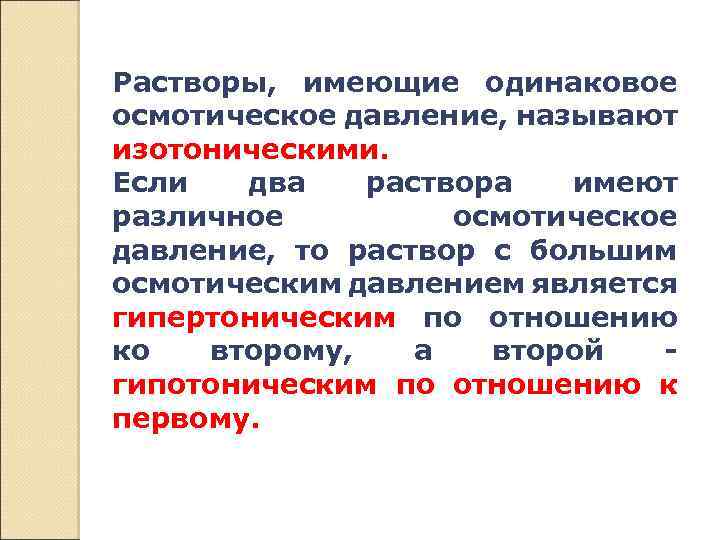 Растворы, имеющие одинаковое осмотическое давление, называют изотоническими.

Если два раствора имеют различное осмотическое давление, то раствор с большим осмотическим давлением является гипертоническим по отношению ко второму, а второй - гипотоническим по отношению к первому.